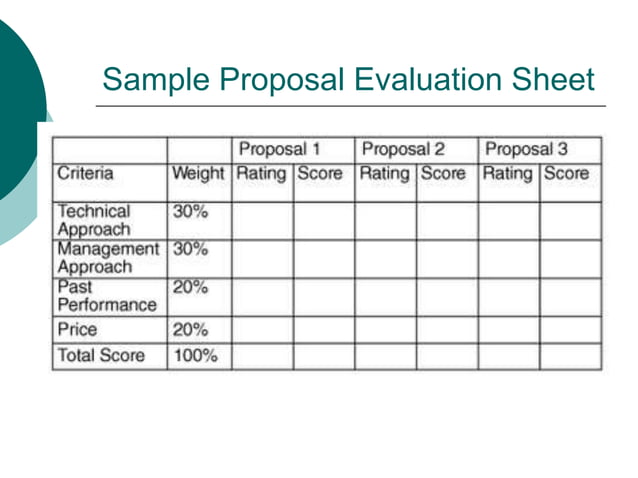 Sample Proposal Evaluation Sheet

|  |  | Proposal 1 |  | Proposal 2 |  | Proposal 3 |  |
|---|---|---|---|---|---|---|---|
| Criteria | Weight | Rating | Score | Rating | Score | Rating | Score |
| Technical Approach | 30% |  |  |  |  |  |  |
| Management Approach | 30% |  |  |  |  |  |  |
| Past Performance | 20% |  |  |  |  |  |  |
| Price | 20% |  |  |  |  |  |  |
| Total Score | 100% |  |  |  |  |  |  |